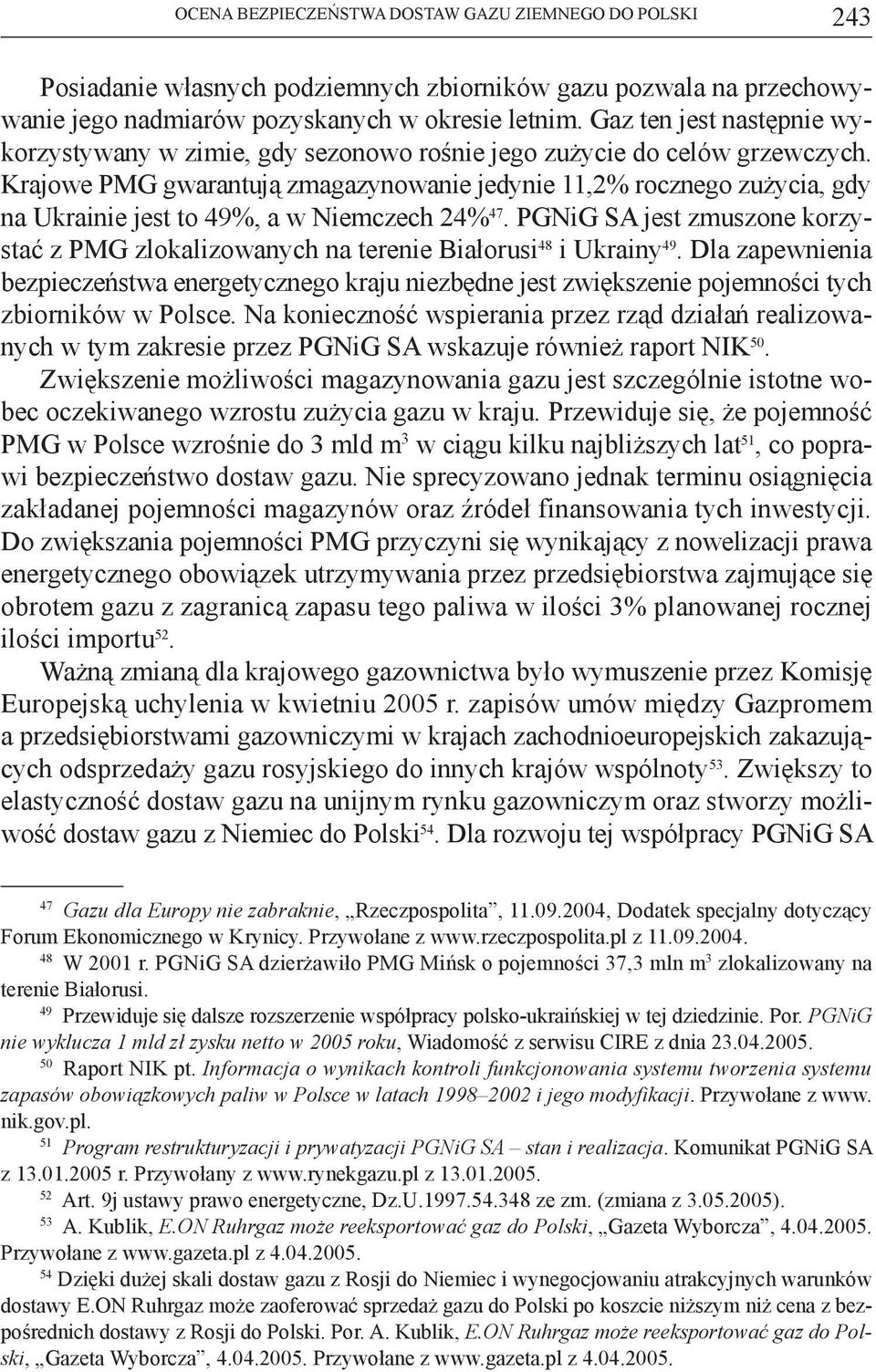 OCENA BEZPIECZEŃSTWA DOSTAW GAZU ZIEMNEGO DO POLSKI 243

Posiadanie własnych podziemnych zbiorników gazu pozwala na przechowywanie jego nadmiarów pozyskanych w okresie letnim. Gaz ten jest następnie wykorzystywany w zimie, gdy sezonowo rośnie jego zużycie do celów grzewczych. Krajowe PMG gwarantują zmagazynowanie jedynie 11,2% rocznego zużycia, gdy na Ukrainie jest to 49%, a w Niemczech 24%$^{47}$. PGNiG SA jest zmuszone korzystać z PMG zlokalizowanych na terenie Białorusi$^{48}$ i Ukrainy$^{49}$. Dla zapewnienia bezpieczeństwa energetycznego kraju niezbędne jest zwiększenie pojemności tych zbiorników w Polsce. Na konieczność wspierania przez rząd działań realizowanych w tym zakresie przez PGNiG SA wskazuje również raport NIK$^{50}$.

Zwiększenie możliwości magazynowania gazu jest szczególnie istotne wobec oczekiwanego wzrostu zużycia gazu w kraju. Przewiduje się, że pojemność PMG w Polsce wzrośnie do 3 mld m$^3$ w ciągu kilku najbliższych lat$^{51}$, co poprawi bezpieczeństwo dostaw gazu. Nie sprecyzowano jednak terminu osiągnięcia zakładanej pojemności magazynów oraz źródeł finansowania tych inwestycji. Do zwiększania pojemności PMG przyczyni się wynikający z nowelizacji prawa energetycznego obowiązek utrzymywania przez przedsiębiorstwa zajmujące się obrotem gazu z zagranicą zapasu tego paliwa w ilości 3% planowanej rocznej ilości importu$^{52}$.

Ważną zmianą dla krajowego gazownictwa było wymuszenie przez Komisję Europejską uchylenia w kwietniu 2005 r. zapisów umów między Gazpromem a przedsiębiorstwami gazowniczymi w krajach zachodnioeuropejskich zakazujących odsprzedaży gazu rosyjskiego do innych krajów wspólnoty$^{53}$. Zwiększy to elastyczność dostaw gazu na unijnym rynku gazowniczym oraz stworzy możliwość dostaw gazu z Niemiec do Polski$^{54}$. Dla rozwoju tej współpracy PGNiG SA

$^{47}$ Gazu dla Europy nie zabraknie, „Rzeczpospolita", 11.09.2004, Dodatek specjalny dotyczący Forum Ekonomicznego w Krynicy. Przywołane z www.rzeczpospolita.pl z 11.09.2004.

$^{48}$ W 2001 r. PGNiG SA dzierżawiło PMG Mińsk o pojemności 37,3 mln m$^3$ zlokalizowany na terenie Białorusi.

$^{49}$ Przewiduje się dalsze rozszerzenie współpracy polsko-ukraińskiej w tej dziedzinie. Por. PGNiG nie wyklucza 1 mld zł zysku netto w 2005 roku, Wiadomość z serwisu CIRE z dnia 23.04.2005.

$^{50}$ Raport NIK pt. Informacja o wynikach kontroli funkcjonowania systemu tworzenia systemu zapasów obowiązkowych paliw w Polsce w latach 1998–2002 i jego modyfikacji. Przywołane z www.nik.gov.pl.

$^{51}$ Program restrukturyzacji i prywatyzacji PGNiG SA – stan i realizacja. Komunikat PGNiG SA z 13.01.2005 r. Przywołany z www.rynekgazu.pl z 13.01.2005.

$^{52}$ Art. 9j ustawy prawo energetyczne, Dz.U.1997.54.348 ze zm. (zmiana z 3.05.2005).

$^{53}$ A. Kublik, E.ON Ruhrgaz może reeksportować gaz do Polski, „Gazeta Wyborcza", 4.04.2005. Przywołane z www.gazeta.pl z 4.04.2005.

$^{54}$ Dzięki dużej skali dostaw gazu z Rosji do Niemiec i wynegocjowaniu atrakcyjnych warunków dostawy E.ON Ruhrgaz może zaoferować sprzedaż gazu do Polski po koszcie niższym niż cena z bezpośrednich dostawy z Rosji do Polski. Por. A. Kublik, E.ON Ruhrgaz może reeksportować gaz do Polski, „Gazeta Wyborcza", 4.04.2005. Przywołane z www.gazeta.pl z 4.04.2005.